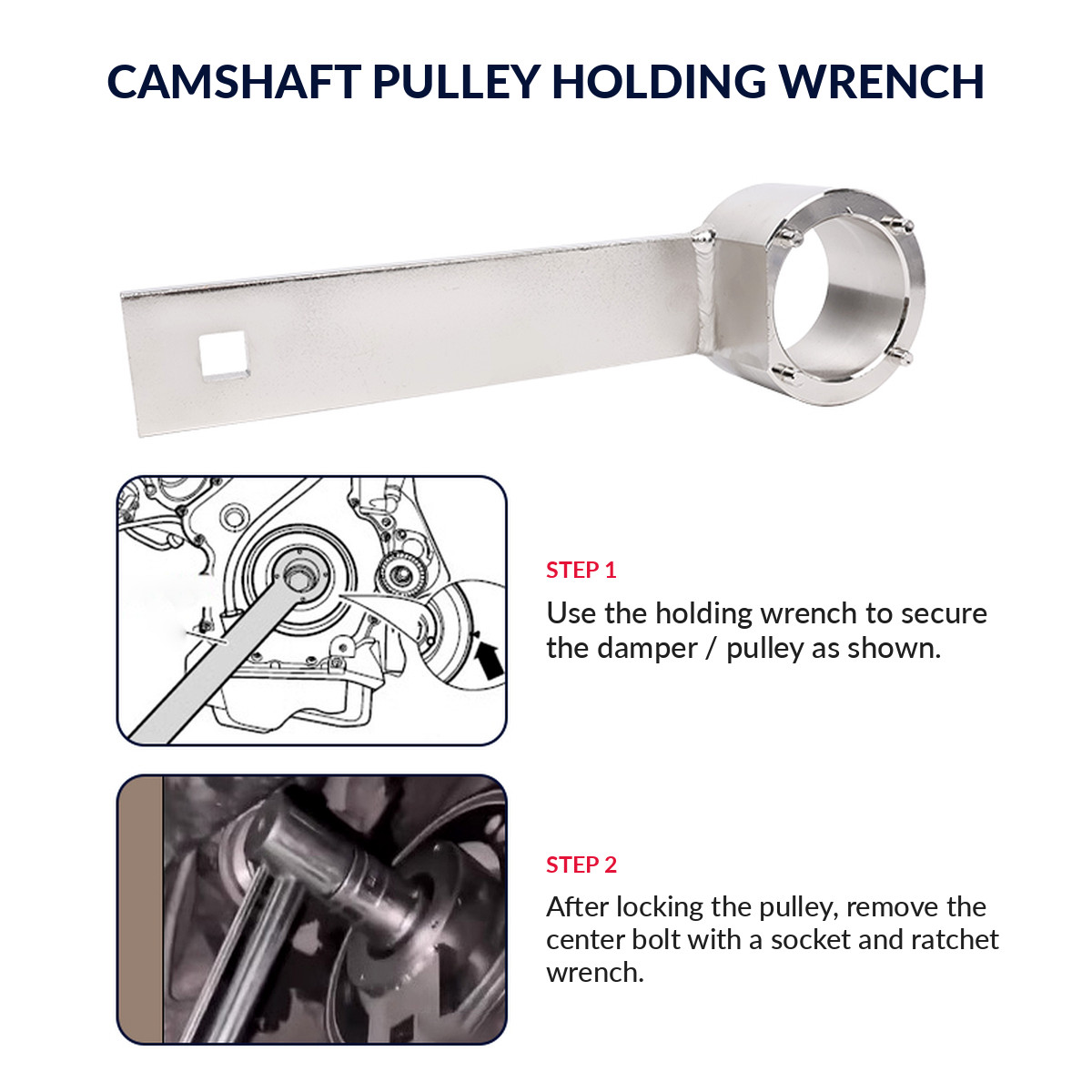 CAMSHAFT PULLEY HOLDING WRENCH

STEP 1

Use the holding wrench to secure the damper / pulley as shown.

STEP 2

After locking the pulley, remove the center bolt with a socket and ratchet wrench.